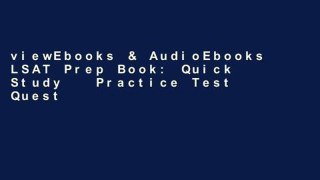 viewEbooks & AudioEbooks LSAT Prep Book: Quick Study Practice Test Quest